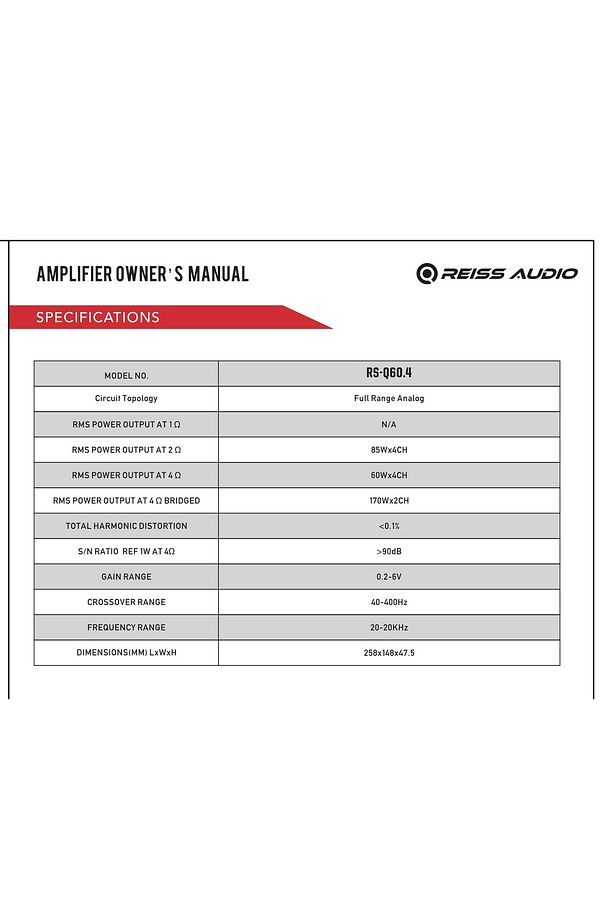 AMPLIFIER OWNER'S MANUAL

REISS AUDIO

SPECIFICATIONS

| MODEL NO. | RS-Q60.4 |
|---|---|
| Circuit Topology | Full Range Analog |
| RMS POWER OUTPUT AT 1 Ω | N/A |
| RMS POWER OUTPUT AT 2 Ω | 85Wx4CH |
| RMS POWER OUTPUT AT 4 Ω | 60Wx4CH |
| RMS POWER OUTPUT AT 4 Ω BRIDGED | 170Wx2CH |
| TOTAL HARMONIC DISTORTION | <0.1% |
| S/N RATIO REF 1W AT 4Ω | >90dB |
| GAIN RANGE | 0.2-6V |
| CROSSOVER RANGE | 40-400Hz |
| FREQUENCY RANGE | 20-20KHz |
| DIMENSIONS(MM) LxWxH | 258x148x47.5 |